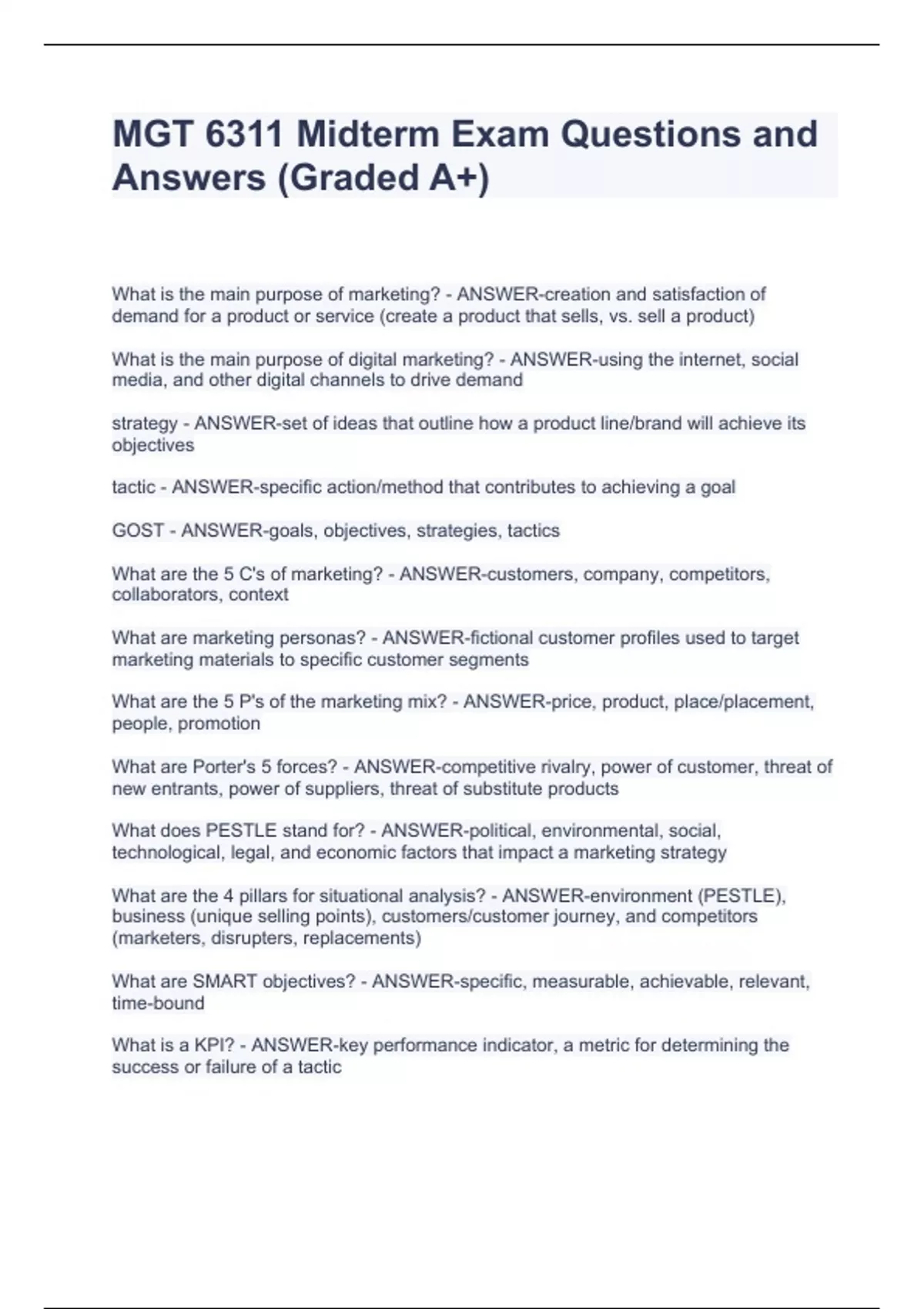 MGT 6311 Midterm Exam Questions and Answers (Graded A+)

What is the main purpose of marketing? - ANSWER-creation and satisfaction of demand for a product or service (create a product that sells, vs. sell a product)

What is the main purpose of digital marketing? - ANSWER-using the internet, social media, and other digital channels to drive demand

strategy - ANSWER-set of ideas that outline how a product line/brand will achieve its objectives

tactic - ANSWER-specific action/method that contributes to achieving a goal

GOST - ANSWER-goals, objectives, strategies, tactics

What are the 5 C's of marketing? - ANSWER-customers, company, competitors, collaborators, context

What are marketing personas? - ANSWER-fictional customer profiles used to target marketing materials to specific customer segments

What are the 5 P's of the marketing mix? - ANSWER-price, product, place/placement, people, promotion

What are Porter's 5 forces? - ANSWER-competitive rivalry, power of customer, threat of new entrants, power of suppliers, threat of substitute products

What does PESTLE stand for? - ANSWER-political, environmental, social, technological, legal, and economic factors that impact a marketing strategy

What are the 4 pillars for situational analysis? - ANSWER-environment (PESTLE), business (unique selling points), customers/customer journey, and competitors (marketers, disrupters, replacements)

What are SMART objectives? - ANSWER-specific, measurable, achievable, relevant, time-bound

What is a KPI? - ANSWER-key performance indicator, a metric for determining the success or failure of a tactic